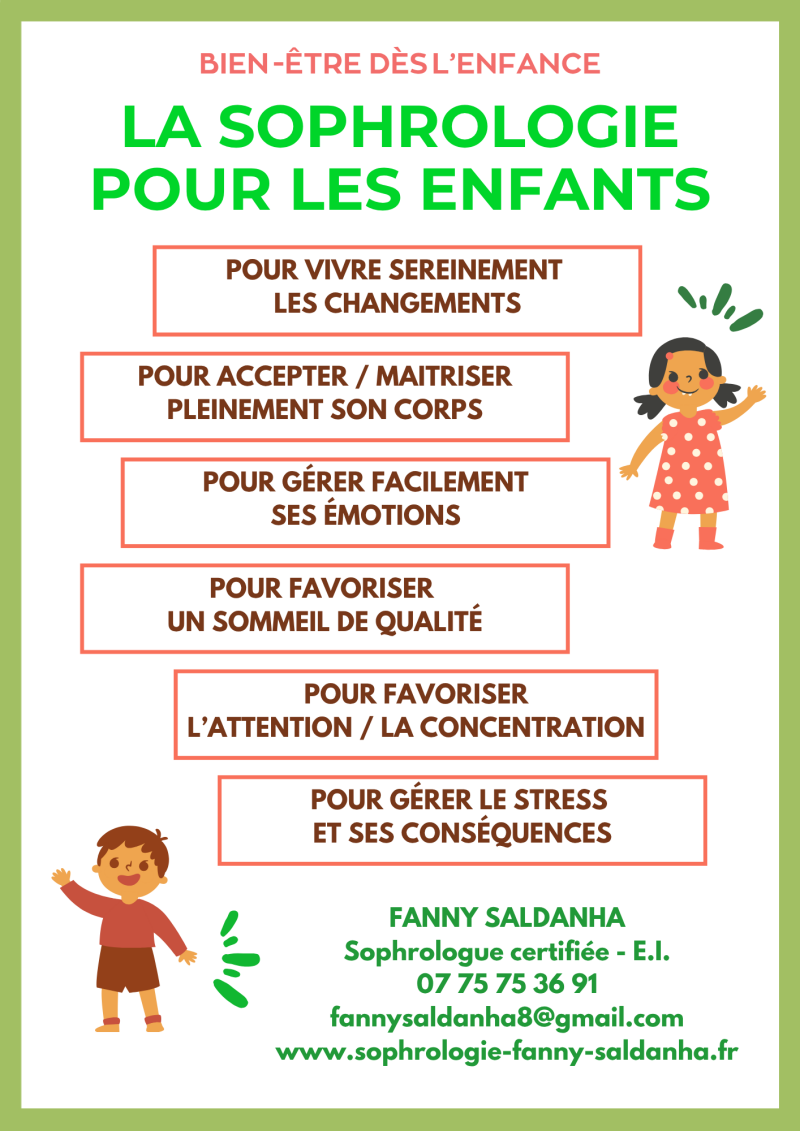 BIEN-ÊTRE DÈS L'ENFANCE

LA SOPHROLOGIE POUR LES ENFANTS

POUR VIVRE SEREINEMENT LES CHANGEMENTS

POUR ACCEPTER / MAITRISER PLEINEMENT SON CORPS

POUR GÉRER FACILEMENT SES ÉMOTIONS

POUR FAVORISER UN SOMMEIL DE QUALITÉ

POUR FAVORISER L'ATTENTION / LA CONCENTRATION

POUR GÉRER LE STRESS ET SES CONSÉQUENCES

FANNY SALDANHA
Sophrologue certifiée - E.I.
07 75 75 36 91
fannysaldanha8@gmail.com
www.sophrologie-fanny-saldanha.fr